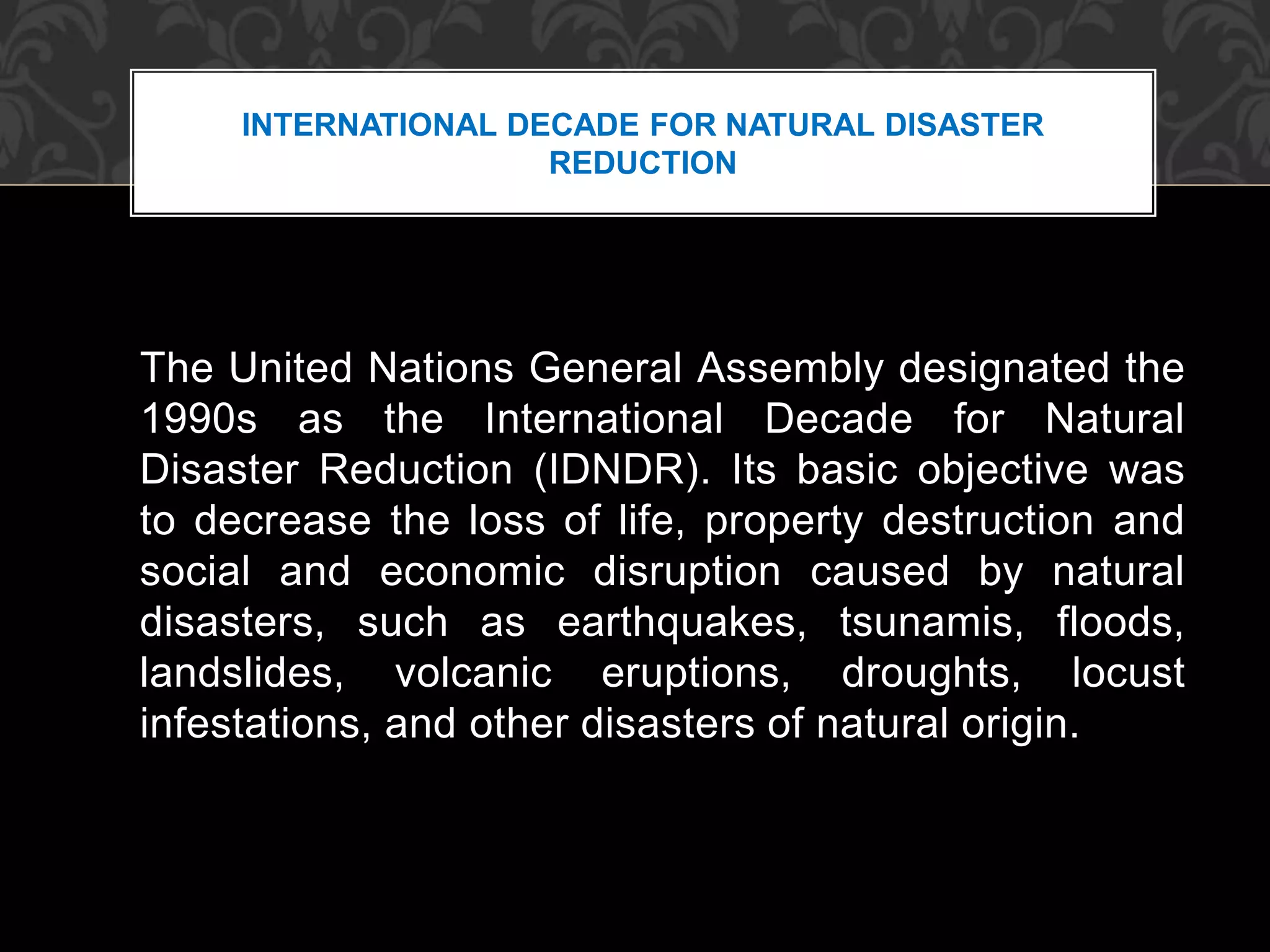 INTERNATIONAL DECADE FOR NATURAL DISASTER REDUCTION

The United Nations General Assembly designated the 1990s as the International Decade for Natural Disaster Reduction (IDNDR). Its basic objective was to decrease the loss of life, property destruction and social and economic disruption caused by natural disasters, such as earthquakes, tsunamis, floods, landslides, volcanic eruptions, droughts, locust infestations, and other disasters of natural origin.